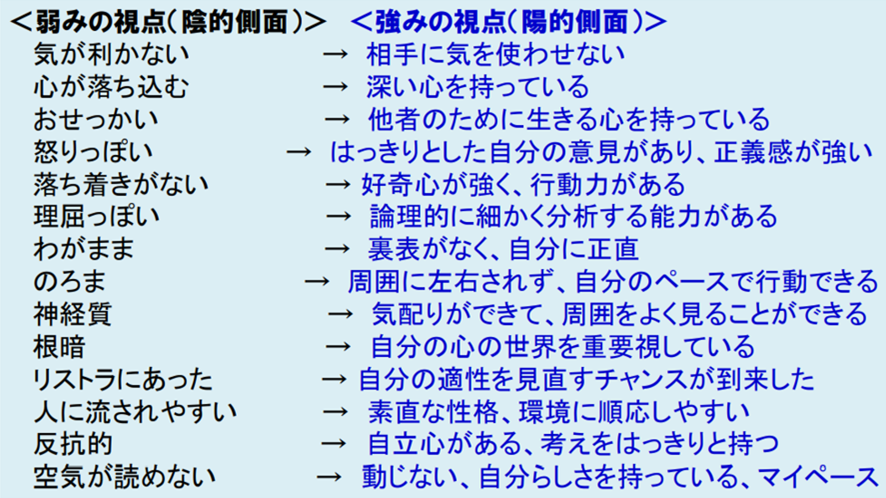 ＜弱みの視点（陰的側面）＞ ＜強みの視点（陽的側面）＞

気が利かない → 相手に気を使わせない
心が落ち込む → 深い心を持っている
おせっかい → 他者のために生きる心を持っている
怒りっぽい → はっきりとした自分の意見があり、正義感が強い
落ち着きがない → 好奇心が強く、行動力がある
理屈っぽい → 論理的に細かく分析する能力がある
わがまま → 裏表がなく、自分に正直
のろま → 周囲に左右されず、自分のペースで行動できる
神経質 → 気配りができて、周囲をよく見ることができる
根暗 → 自分の心の世界を重要視している
リストラにあった → 自分の適性を見直すチャンスが到来した
人に流されやすい → 素直な性格、環境に順応しやすい
反抗的 → 自立心がある、考えをはっきりと持つ
空気が読めない → 動じない、自分らしさを持っている、マイペース